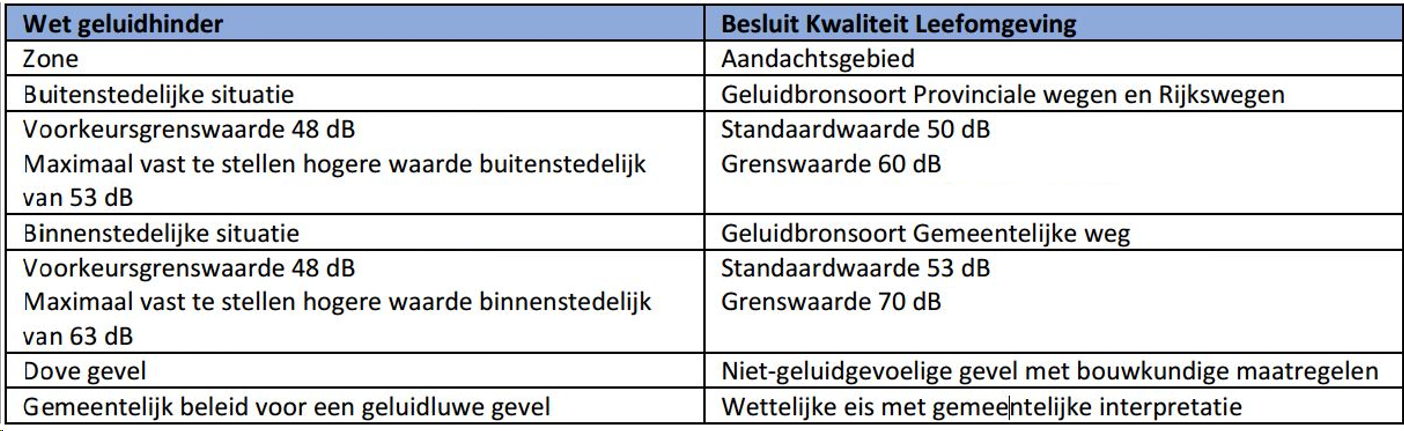 | Wet geluidhinder | Besluit Kwaliteit Leefomgeving |
|---|---|
| Zone | Aandachtsgebied |
| Buitenstedelijke situatie | Geluidbronsoort Provinciale wegen en Rijkswegen |
| Voorkeursgrenswaarde 48 dB Maximaal vast te stellen hogere waarde buitenstedelijk van 53 dB | Standaardwaarde 50 dB Grenswaarde 60 dB |
| Binnenstedelijke situatie | Geluidbronsoort Gemeentelijke weg |
| Voorkeursgrenswaarde 48 dB Maximaal vast te stellen hogere waarde binnenstedelijk van 63 dB | Standaardwaarde 53 dB Grenswaarde 70 dB |
| Dove gevel | Niet-geluidgevoelige gevel met bouwkundige maatregelen |
| Gemeentelijk beleid voor een geluidluwe gevel | Wettelijke eis met gemeentelijke interpretatie |